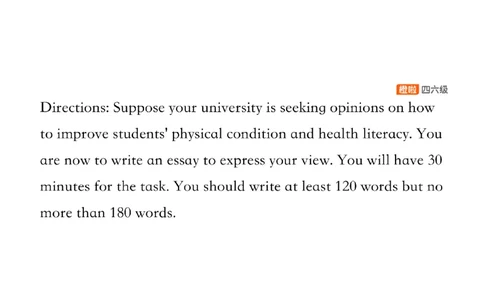 橙啦 四六级

Directions: Suppose your university is seeking opinions on how to improve students' physical condition and health literacy. You are now to write an essay to express your view. You will have 30 minutes for the task. You should write at least 120 words but no more than 180 words.